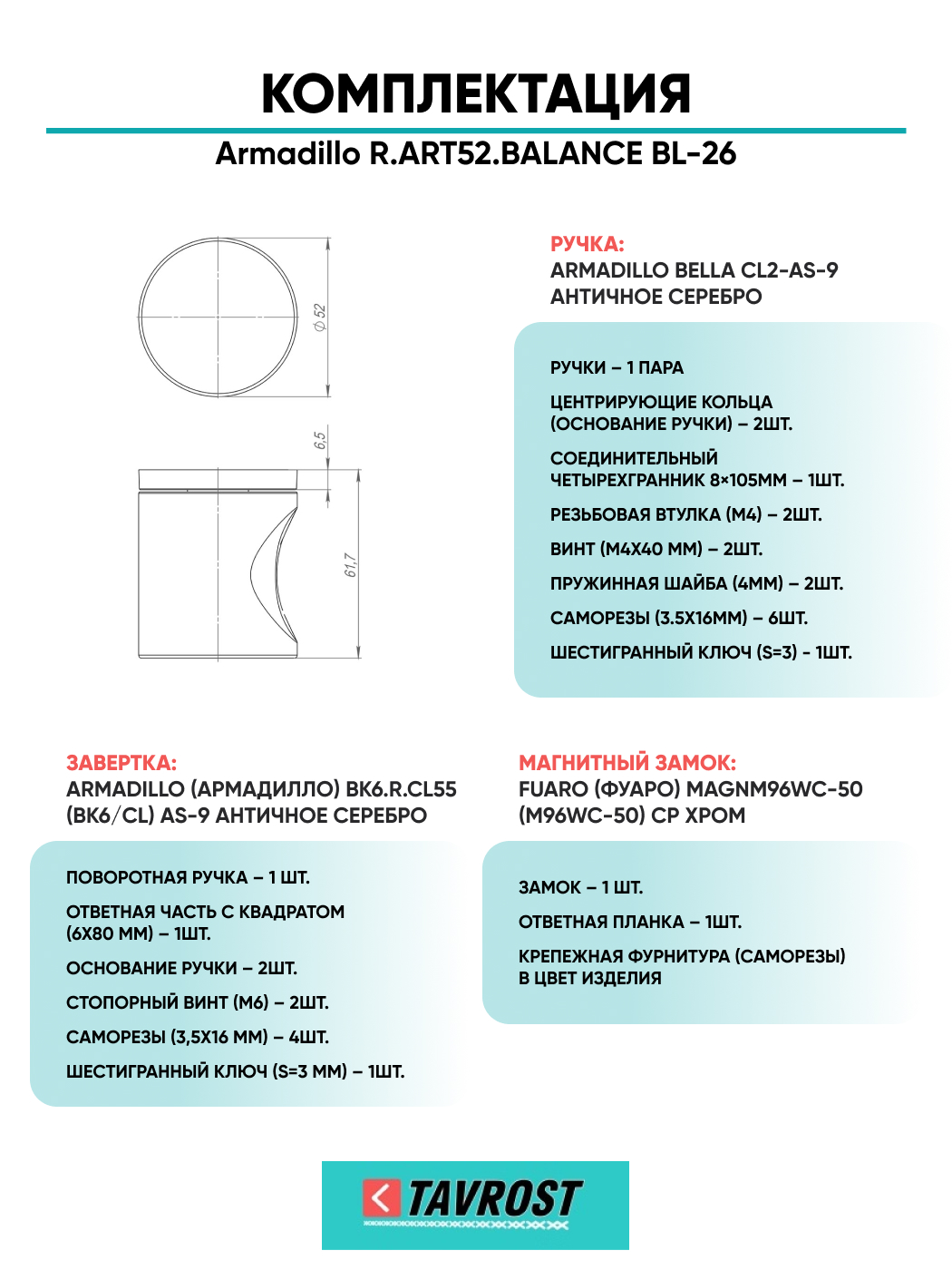 КОМПЛЕКТАЦИЯ

Armadillo R.ART52.BALANCE BL-26

$\varnothing$ 52

6,5

61,7

РУЧКА:
ARMADILLO BELLA CL2-AS-9
АНТИЧНОЕ СЕРЕБРО

РУЧКИ – 1 ПАРА

ЦЕНТРИРУЮЩИЕ КОЛЬЦА (ОСНОВАНИЕ РУЧКИ) – 2ШТ.

СОЕДИНИТЕЛЬНЫЙ ЧЕТЫРЕХГРАННИК 8×105ММ – 1ШТ.

РЕЗЬБОВАЯ ВТУЛКА (М4) – 2ШТ.

ВИНТ (М4Х40 ММ) – 2ШТ.

ПРУЖИННАЯ ШАЙБА (4ММ) – 2ШТ.

САМОРЕЗЫ (3.5Х16ММ) – 6ШТ.

ШЕСТИГРАННЫЙ КЛЮЧ (S=3) - 1ШТ.

ЗАВЕРТКА:
ARMADILLO (АРМАДИЛЛО) BK6.R.CL55 (BK6/CL) AS-9 АНТИЧНОЕ СЕРЕБРО

ПОВОРОТНАЯ РУЧКА – 1 ШТ.

ОТВЕТНАЯ ЧАСТЬ С КВАДРАТОМ (6Х80 ММ) – 1ШТ.

ОСНОВАНИЕ РУЧКИ – 2ШТ.

СТОПОРНЫЙ ВИНТ (М6) – 2ШТ.

САМОРЕЗЫ (3,5Х16 ММ) – 4ШТ.

ШЕСТИГРАННЫЙ КЛЮЧ (S=3 ММ) – 1ШТ.

МАГНИТНЫЙ ЗАМОК:
FUARO (ФУАРО) MAGNM96WC-50 (M96WC-50) CP ХРОМ

ЗАМОК – 1 ШТ.

ОТВЕТНАЯ ПЛАНКА – 1ШТ.

КРЕПЕЖНАЯ ФУРНИТУРА (САМОРЕЗЫ) В ЦВЕТ ИЗДЕЛИЯ

TAVROST